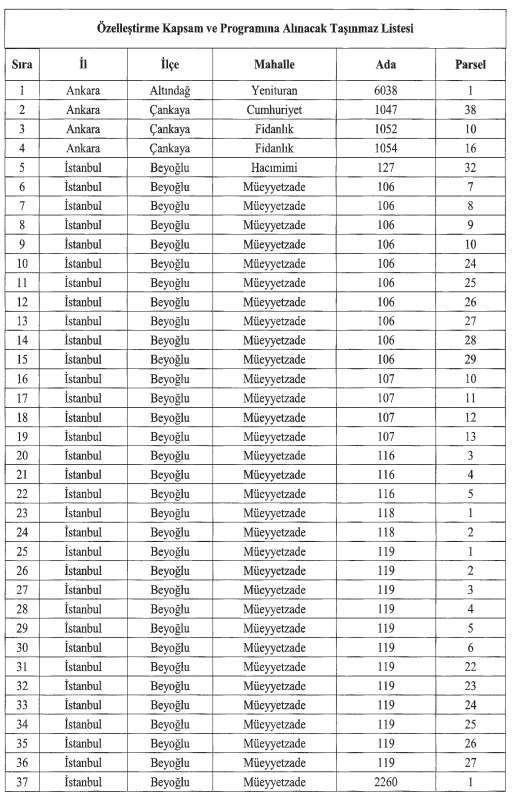 Özelleştirme Kapsam ve Programına Alınacak Taşınmaz Listesi

| Sıra | İl | İlçe | Mahalle | Ada | Parsel |
|---|---|---|---|---|---|
| 1 | Ankara | Altındağ | Yenituran | 6038 | 1 |
| 2 | Ankara | Çankaya | Cumhuriyet | 1047 | 38 |
| 3 | Ankara | Çankaya | Fidanlık | 1052 | 10 |
| 4 | Ankara | Çankaya | Fidanlık | 1054 | 16 |
| 5 | İstanbul | Beyoğlu | Hacımimi | 127 | 32 |
| 6 | İstanbul | Beyoğlu | Müeyyetzade | 106 | 7 |
| 7 | İstanbul | Beyoğlu | Müeyyetzade | 106 | 8 |
| 8 | İstanbul | Beyoğlu | Müeyyetzade | 106 | 9 |
| 9 | İstanbul | Beyoğlu | Müeyyetzade | 106 | 10 |
| 10 | İstanbul | Beyoğlu | Müeyyetzade | 106 | 24 |
| 11 | İstanbul | Beyoğlu | Müeyyetzade | 106 | 25 |
| 12 | İstanbul | Beyoğlu | Müeyyetzade | 106 | 26 |
| 13 | İstanbul | Beyoğlu | Müeyyetzade | 106 | 27 |
| 14 | İstanbul | Beyoğlu | Müeyyetzade | 106 | 28 |
| 15 | İstanbul | Beyoğlu | Müeyyetzade | 106 | 29 |
| 16 | İstanbul | Beyoğlu | Müeyyetzade | 107 | 10 |
| 17 | İstanbul | Beyoğlu | Müeyyetzade | 107 | 11 |
| 18 | İstanbul | Beyoğlu | Müeyyetzade | 107 | 12 |
| 19 | İstanbul | Beyoğlu | Müeyyetzade | 107 | 13 |
| 20 | İstanbul | Beyoğlu | Müeyyetzade | 116 | 3 |
| 21 | İstanbul | Beyoğlu | Müeyyetzade | 116 | 4 |
| 22 | İstanbul | Beyoğlu | Müeyyetzade | 116 | 5 |
| 23 | İstanbul | Beyoğlu | Müeyyetzade | 118 | 1 |
| 24 | İstanbul | Beyoğlu | Müeyyetzade | 118 | 2 |
| 25 | İstanbul | Beyoğlu | Müeyyetzade | 119 | 1 |
| 26 | İstanbul | Beyoğlu | Müeyyetzade | 119 | 2 |
| 27 | İstanbul | Beyoğlu | Müeyyetzade | 119 | 3 |
| 28 | İstanbul | Beyoğlu | Müeyyetzade | 119 | 4 |
| 29 | İstanbul | Beyoğlu | Müeyyetzade | 119 | 5 |
| 30 | İstanbul | Beyoğlu | Müeyyetzade | 119 | 6 |
| 31 | İstanbul | Beyoğlu | Müeyyetzade | 119 | 22 |
| 32 | İstanbul | Beyoğlu | Müeyyetzade | 119 | 23 |
| 33 | İstanbul | Beyoğlu | Müeyyetzade | 119 | 24 |
| 34 | İstanbul | Beyoğlu | Müeyyetzade | 119 | 25 |
| 35 | İstanbul | Beyoğlu | Müeyyetzade | 119 | 26 |
| 36 | İstanbul | Beyoğlu | Müeyyetzade | 119 | 27 |
| 37 | İstanbul | Beyoğlu | Müeyyetzade | 2260 | 1 |